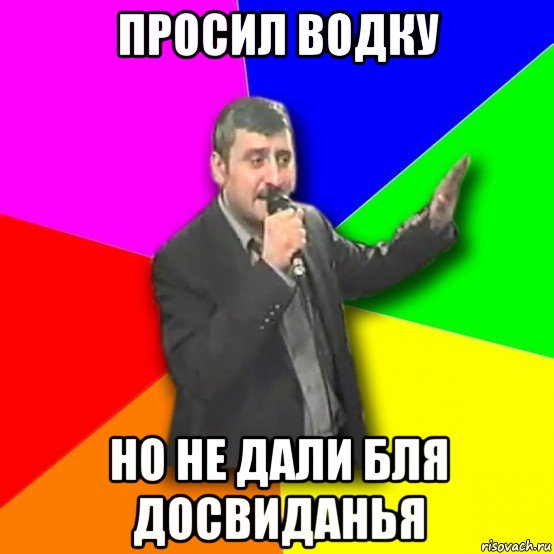 ПРОСИЛ ВОДКУ

НО НЕ ДАЛИ БЛЯ ДОСВИДАНЬЯ

risovach.ru